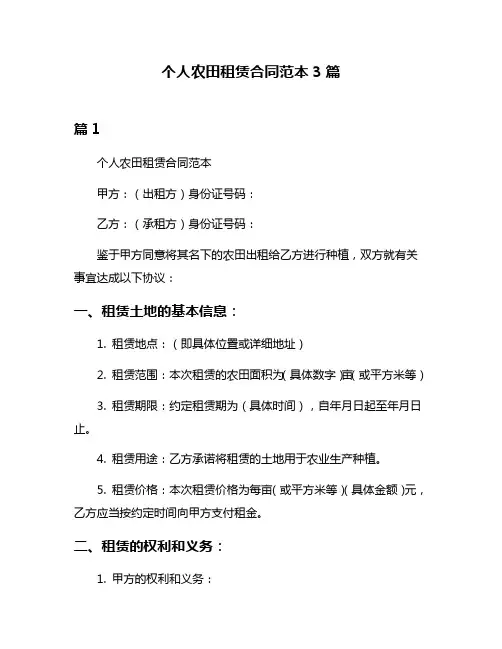 个人农田租赁合同范本 3 篇

篇 1

个人农田租赁合同范本

甲方：（出租方）身份证号码：

乙方：（承租方）身份证号码：

鉴于甲方同意将其名下的农田出租给乙方进行种植，双方就有关事宜达成以下协议：

一、租赁土地的基本信息：

1. 租赁地点：（即具体位置或详细地址）

2. 租赁范围：本次租赁的农田面积为（具体数字）亩（或平方米等）

3. 租赁期限：约定租赁期为（具体时间），自年月日起至年月日止。

4. 租赁用途：乙方承诺将租赁的土地用于农业生产种植。

5. 租赁价格：本次租赁价格为每亩（或平方米等）（具体金额）元，乙方应当按约定时间向甲方支付租金。

二、租赁的权利和义务：

1. 甲方的权利和义务：